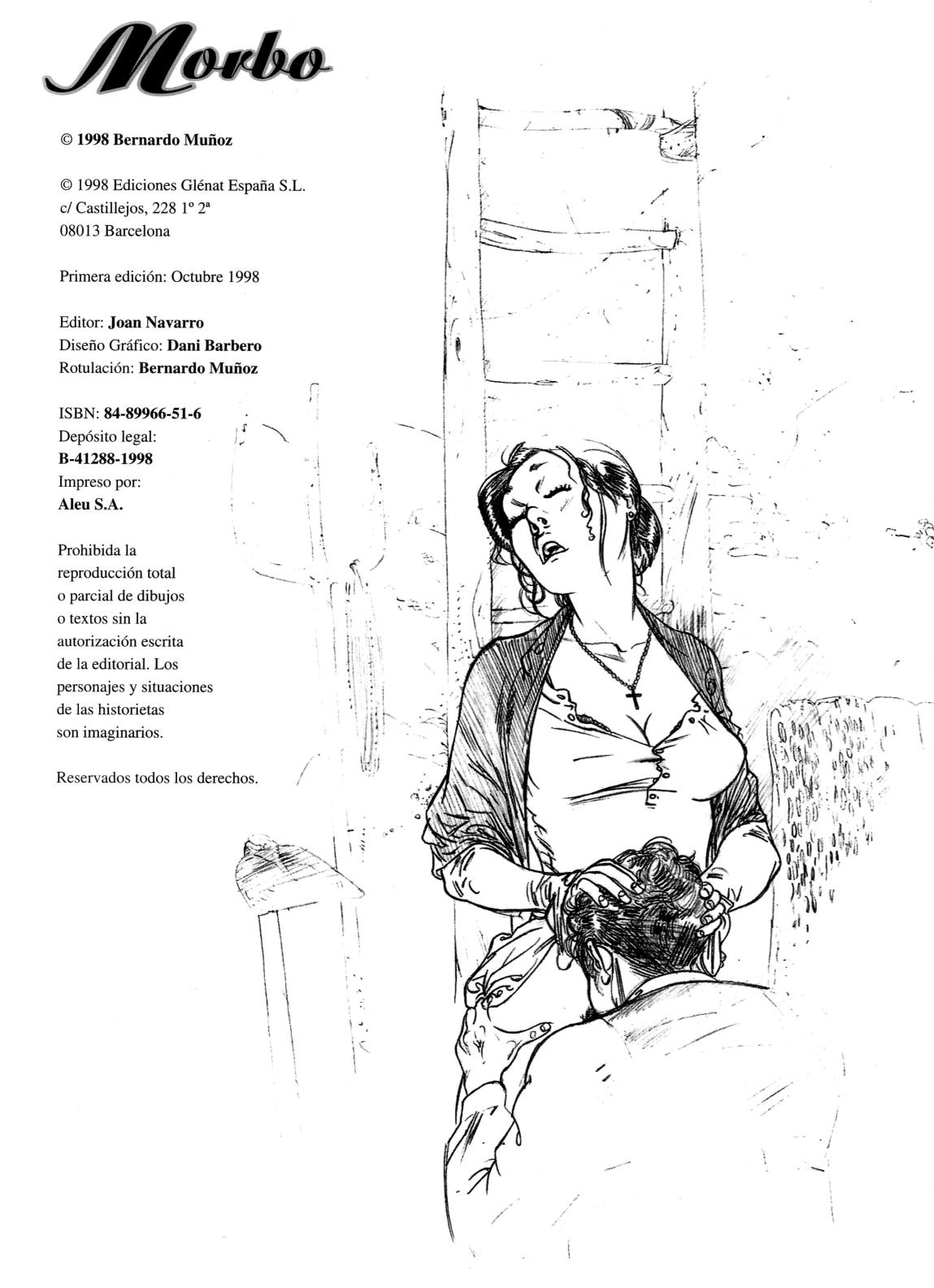 Morbo

© 1998 Bernardo Muñoz

© 1998 Ediciones Glénat España S.L.
c/ Castillejos, 228 1º 2ª
08013 Barcelona

Primera edición: Octubre 1998

Editor: Joan Navarro
Diseño Gráfico: Dani Barbero
Rotulación: Bernardo Muñoz

ISBN: 84-89966-51-6
Depósito legal:
B-41288-1998
Impreso por:
Aleu S.A.

Prohibida la reproducción total o parcial de dibujos o textos sin la autorización escrita de la editorial. Los personajes y situaciones de las historietas son imaginarios.

Reservados todos los derechos.